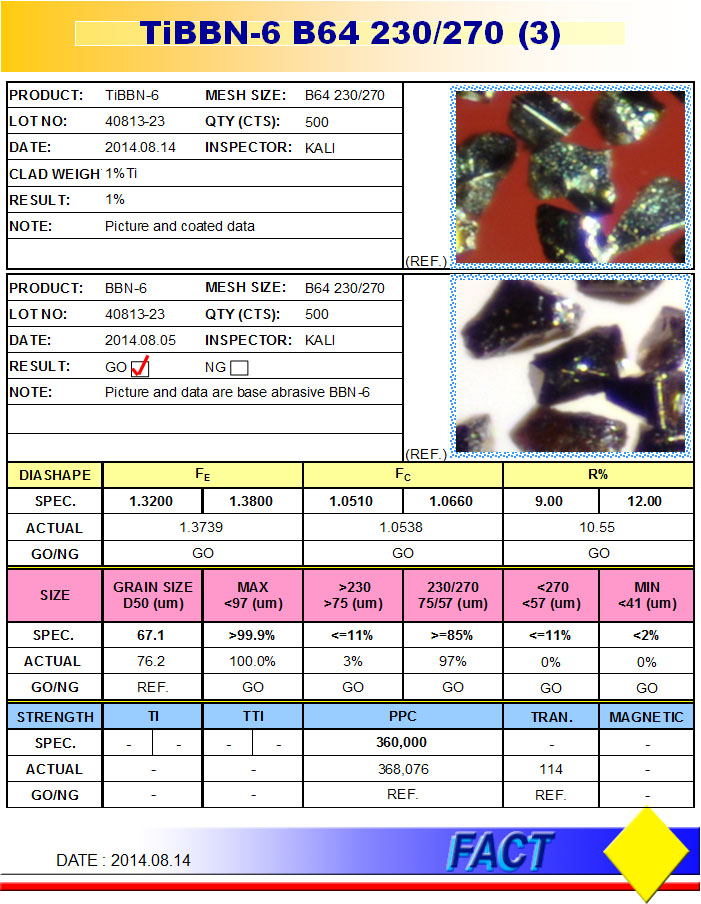 TiBBN-6 B64 230/270 (3)

| PRODUCT: | TiBBN-6 | MESH SIZE: | B64 230/270 |
|---|---|---|---|
| LOT NO: | 40813-23 | QTY (CTS): | 500 |
| DATE: | 2014.08.14 | INSPECTOR: | KALI |
| CLAD WEIGH | 1%Ti | | |
| RESULT: | 1% | | |
| NOTE: | Picture and coated data | | |

(REF.)

| PRODUCT: | BBN-6 | MESH SIZE: | B64 230/270 |
|---|---|---|---|
| LOT NO: | 40813-23 | QTY (CTS): | 500 |
| DATE: | 2014.08.05 | INSPECTOR: | KALI |
| RESULT: | GO ☑ | NG ☐ | |
| NOTE: | Picture and data are base abrasive BBN-6 | | |

(REF.)

| DIASHAPE | $F_E$ | | $F_C$ | | R% | |
|---|---|---|---|---|---|---|
| SPEC. | 1.3200 | 1.3800 | 1.0510 | 1.0660 | 9.00 | 12.00 |
| ACTUAL | 1.3739 | | 1.0538 | | 10.55 | |
| GO/NG | GO | | GO | | GO | |

| SIZE | GRAIN SIZE D50 (um) | MAX <97 (um) | >230 >75 (um) | 230/270 75/57 (um) | <270 <57 (um) | MIN <41 (um) |
|---|---|---|---|---|---|---|
| SPEC. | 67.1 | >99.9% | <=11% | >=85% | <=11% | <2% |
| ACTUAL | 76.2 | 100.0% | 3% | 97% | 0% | 0% |
| GO/NG | REF. | GO | GO | GO | GO | GO |

| STRENGTH | TI | | TTI | | PPC | TRAN. | MAGNETIC |
|---|---|---|---|---|---|---|---|
| SPEC. | - | - | - | - | 360,000 | - | - |
| ACTUAL | - | | - | | 368,076 | 114 | - |
| GO/NG | - | | - | | REF. | REF. | - |

DATE : 2014.08.14

FACT